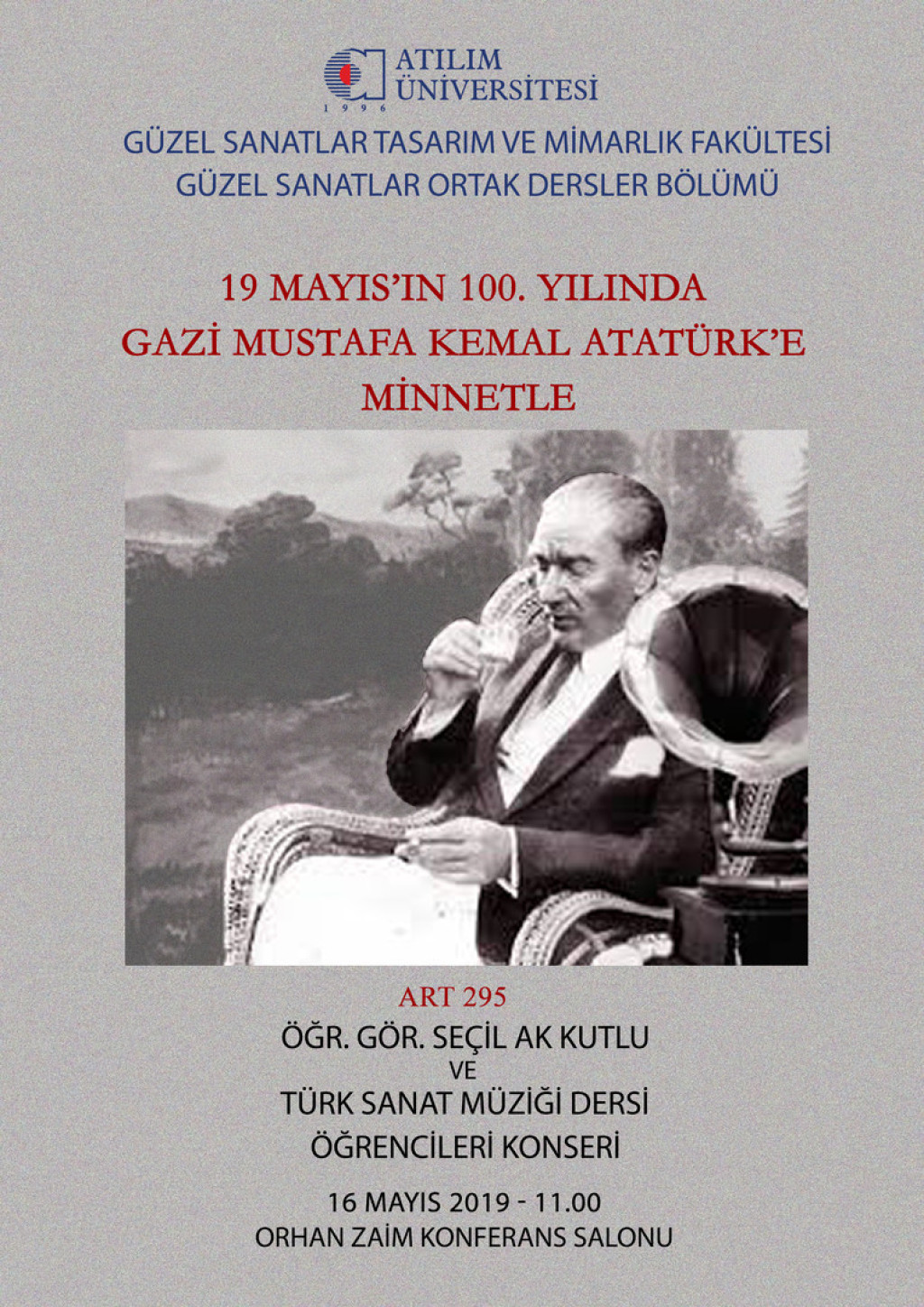 ATILIM
ÜNİVERSİTESİ
1996

GÜZEL SANATLAR TASARIM VE MİMARLIK FAKÜLTESİ
GÜZEL SANATLAR ORTAK DERSLER BÖLÜMÜ

19 MAYIS'IN 100. YILINDA
GAZİ MUSTAFA KEMAL ATATÜRK'E
MİNNETLE

ART 295
ÖĞR. GÖR. SEÇİL AK KUTLU
VE
TÜRK SANAT MÜZİĞİ DERSİ
ÖĞRENCİLERİ KONSERİ

16 MAYIS 2019 - 11.00
ORHAN ZAİM KONFERANS SALONU